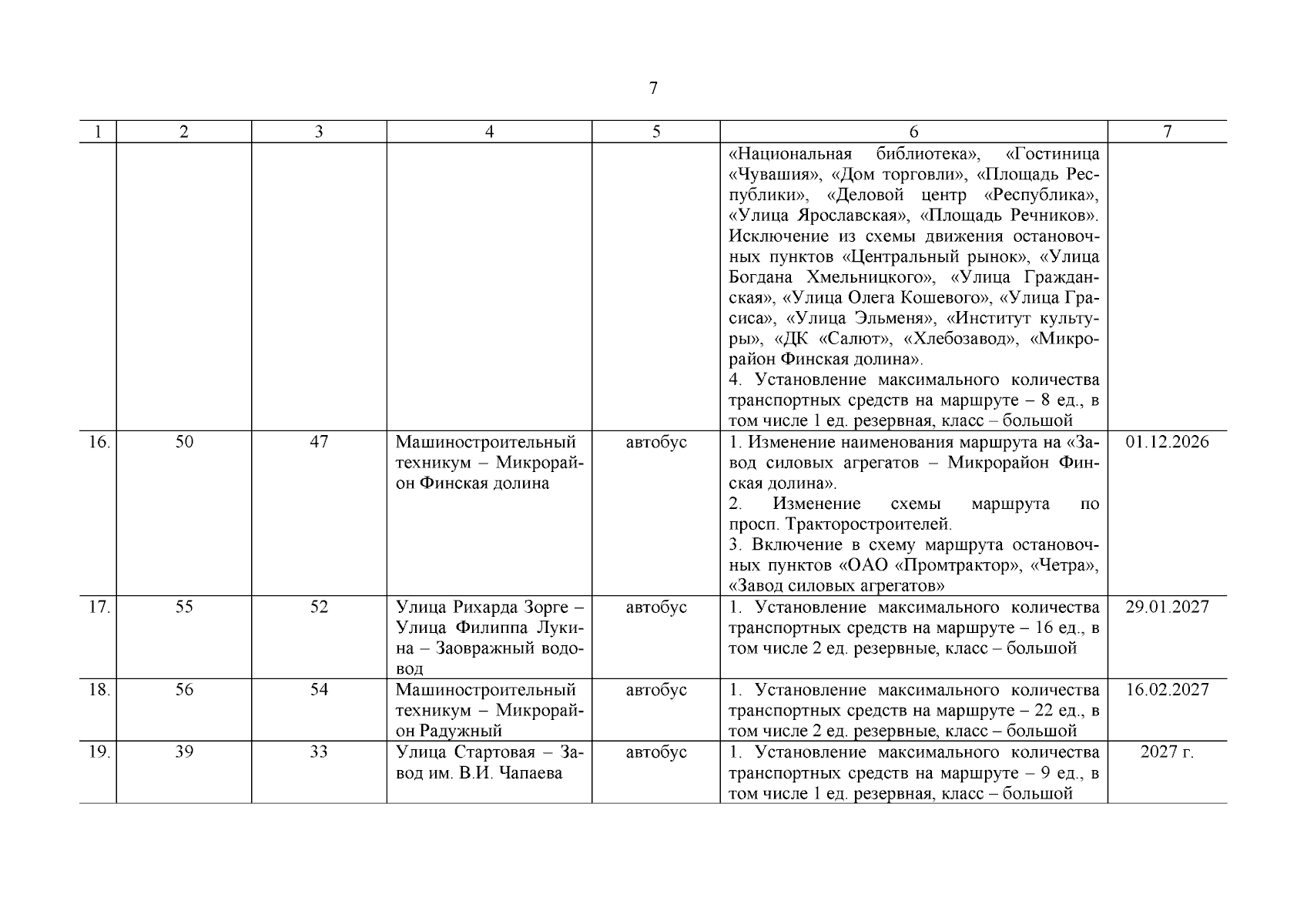 7

| 1 | 2 | 3 | 4 | 5 | 6 | 7 |
|---|---|---|---|---|---|---|
|  |  |  |  |  | «Национальная библиотека», «Гостиница «Чувашия», «Дом торговли», «Площадь Республики», «Деловой центр «Республика», «Улица Ярославская», «Площадь Речников». Исключение из схемы движения остановочных пунктов «Центральный рынок», «Улица Богдана Хмельницкого», «Улица Гражданская», «Улица Олега Кошевого», «Улица Грасиса», «Улица Эльменя», «Институт культуры», «ДК «Салют», «Хлебозавод», «Микрорайон Финская долина». 4. Установление максимального количества транспортных средств на маршруте – 8 ед., в том числе 1 ед. резервная, класс – большой |  |
| 16. | 50 | 47 | Машиностроительный техникум – Микрорайон Финская долина | автобус | 1. Изменение наименования маршрута на «Завод силовых агрегатов – Микрорайон Финская долина». 2. Изменение схемы маршрута по просп. Тракторостроителей. 3. Включение в схему маршрута остановочных пунктов «ОАО «Промтрактор», «Четра», «Завод силовых агрегатов» | 01.12.2026 |
| 17. | 55 | 52 | Улица Рихарда Зорге – Улица Филиппа Лукина – Заовражный водовод | автобус | 1. Установление максимального количества транспортных средств на маршруте – 16 ед., в том числе 2 ед. резервные, класс – большой | 29.01.2027 |
| 18. | 56 | 54 | Машиностроительный техникум – Микрорайон Радужный | автобус | 1. Установление максимального количества транспортных средств на маршруте – 22 ед., в том числе 2 ед. резервные, класс – большой | 16.02.2027 |
| 19. | 39 | 33 | Улица Стартовая – Завод им. В.И. Чапаева | автобус | 1. Установление максимального количества транспортных средств на маршруте – 9 ед., в том числе 1 ед. резервная, класс – большой | 2027 г. |